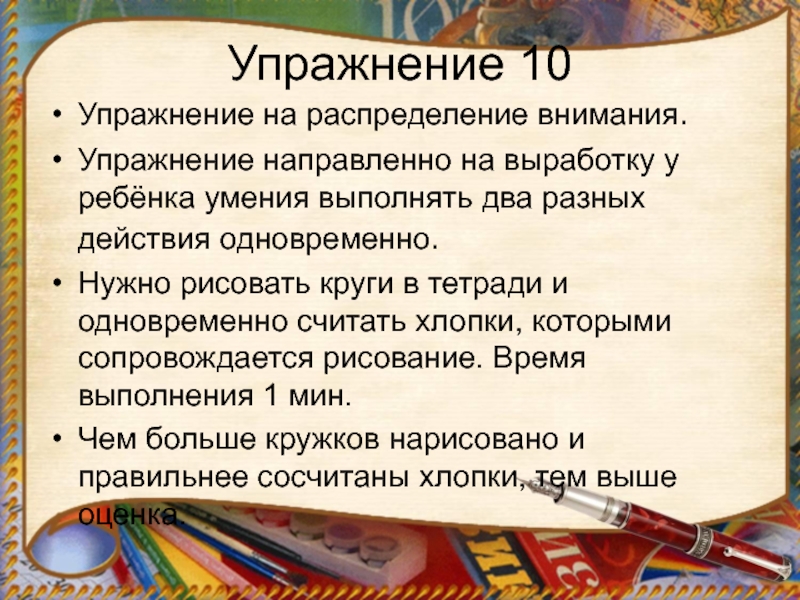 Упражнение 10

• Упражнение на распределение внимания.

• Упражнение направленно на выработку у ребёнка умения выполнять два разных действия одновременно.

• Нужно рисовать круги в тетради и одновременно считать хлопки, которыми сопровождается рисование. Время выполнения 1 мин.

• Чем больше кружков нарисовано и правильнее сосчитаны хлопки, тем выше оценка.